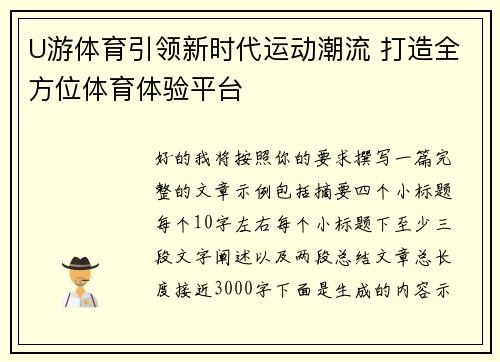 U游体育引领新时代运动潮流 打造全方位体育体验平台

好的我将按照你的要求撰写一篇完整的文章示例包括摘要四个小标题每个10字左右每个小标题下至少三段文字阐述以及两段总结文章总长度接近3000字下面是生成的内容示